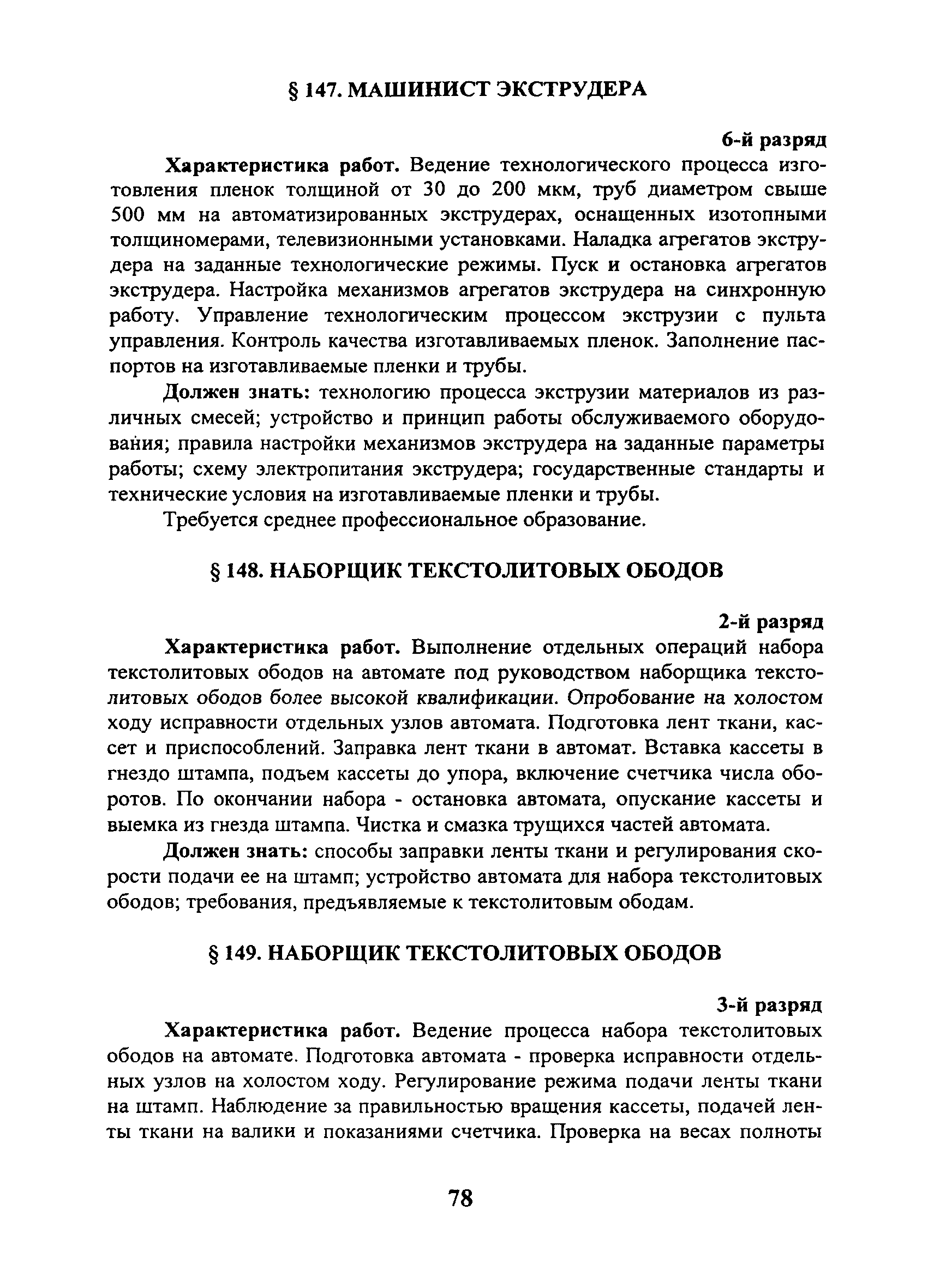 § 147. МАШИНИСТ ЭКСТРУДЕРА

6-й разряд

Характеристика работ. Ведение технологического процесса изготовления пленок толщиной от 30 до 200 мкм, труб диаметром свыше 500 мм на автоматизированных экструдерах, оснащенных изотопными толщиномерами, телевизионными установками. Наладка агрегатов экструдера на заданные технологические режимы. Пуск и остановка агрегатов экструдера. Настройка механизмов агрегатов экструдера на синхронную работу. Управление технологическим процессом экструзии с пульта управления. Контроль качества изготавливаемых пленок. Заполнение паспортов на изготавливаемые пленки и трубы.

Должен знать: технологию процесса экструзии материалов из различных смесей; устройство и принцип работы обслуживаемого оборудования; правила настройки механизмов экструдера на заданные параметры работы; схему электропитания экструдера; государственные стандарты и технические условия на изготавливаемые пленки и трубы.

Требуется среднее профессиональное образование.

§ 148. НАБОРЩИК ТЕКСТОЛИТОВЫХ ОБОДОВ

2-й разряд

Характеристика работ. Выполнение отдельных операций набора текстолитовых ободов на автомате под руководством наборщика текстолитовых ободов более высокой квалификации. Опробование на холостом ходу исправности отдельных узлов автомата. Подготовка лент ткани, кассет и приспособлений. Заправка лент ткани в автомат. Вставка кассеты в гнездо штампа, подъем кассеты до упора, включение счетчика числа оборотов. По окончании набора - остановка автомата, опускание кассеты и выемка из гнезда штампа. Чистка и смазка трущихся частей автомата.

Должен знать: способы заправки ленты ткани и регулирования скорости подачи ее на штамп; устройство автомата для набора текстолитовых ободов; требования, предъявляемые к текстолитовым ободам.

§ 149. НАБОРЩИК ТЕКСТОЛИТОВЫХ ОБОДОВ

3-й разряд

Характеристика работ. Ведение процесса набора текстолитовых ободов на автомате. Подготовка автомата - проверка исправности отдельных узлов на холостом ходу. Регулирование режима подачи ленты ткани на штамп. Наблюдение за правильностью вращения кассеты, подачей ленты ткани на валики и показаниями счетчика. Проверка на весах полноты

78